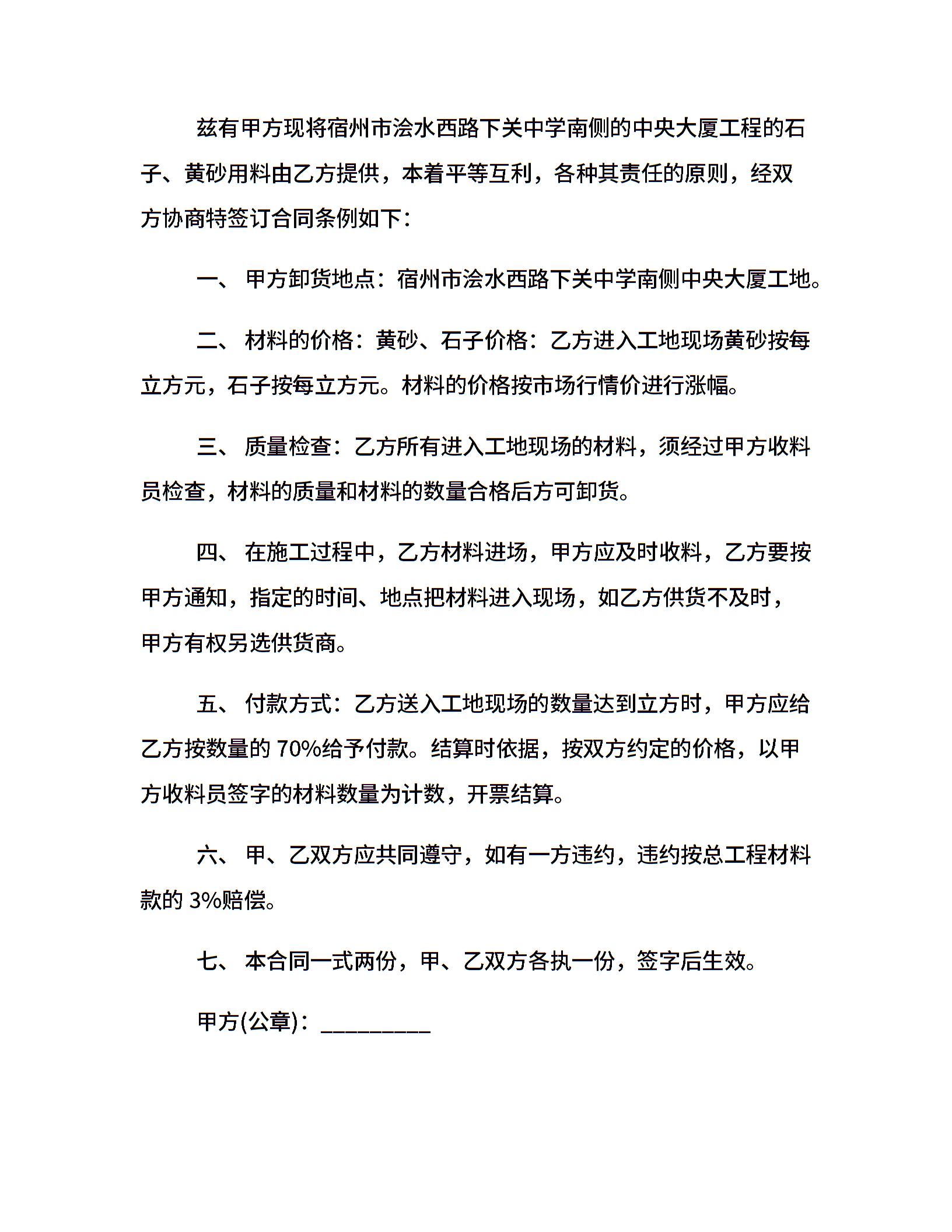 兹有甲方现将宿州市浍水西路下关中学南侧的中央大厦工程的石子、黄砂用料由乙方提供，本着平等互利，各种其责任的原则，经双方协商特签订合同条例如下：

一、 甲方卸货地点：宿州市浍水西路下关中学南侧中央大厦工地。

二、 材料的价格：黄砂、石子价格：乙方进入工地现场黄砂按每立方元，石子按每立方元。材料的价格按市场行情价进行涨幅。

三、 质量检查：乙方所有进入工地现场的材料，须经过甲方收料员检查，材料的质量和材料的数量合格后方可卸货。

四、 在施工过程中，乙方材料进场，甲方应及时收料，乙方要按甲方通知，指定的时间、地点把材料进入现场，如乙方供货不及时，甲方有权另选供货商。

五、 付款方式：乙方送入工地现场的数量达到立方时，甲方应给乙方按数量的 70%给予付款。结算时依据，按双方约定的价格，以甲方收料员签字的材料数量为计数，开票结算。

六、 甲、乙双方应共同遵守，如有一方违约，违约按总工程材料款的 3%赔偿。

七、 本合同一式两份，甲、乙双方各执一份，签字后生效。

甲方(公章)：_________